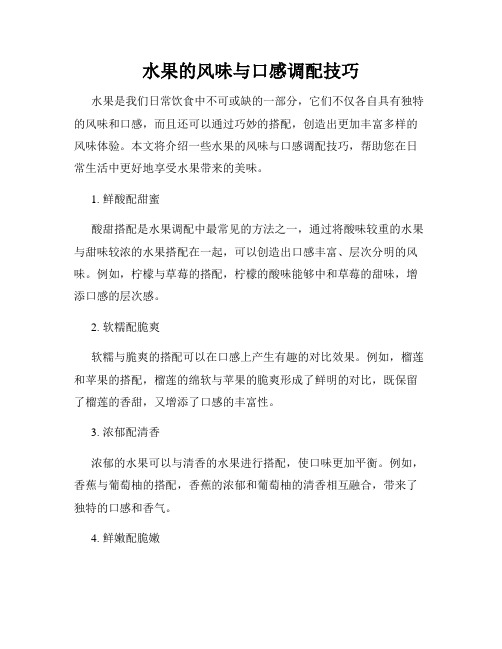 水果的风味与口感调配技巧

水果是我们日常饮食中不可或缺的一部分，它们不仅各自具有独特的风味和口感，而且还可以通过巧妙的搭配，创造出更加丰富多样的风味体验。本文将介绍一些水果的风味与口感调配技巧，帮助您在日常生活中更好地享受水果带来的美味。

1. 鲜酸配甜蜜

酸甜搭配是水果调配中最常见的方法之一，通过将酸味较重的水果与甜味较浓的水果搭配在一起，可以创造出口感丰富、层次分明的风味。例如，柠檬与草莓的搭配，柠檬的酸味能够中和草莓的甜味，增添口感的层次感。

2. 软糯配脆爽

软糯与脆爽的搭配可以在口感上产生有趣的对比效果。例如，榴莲和苹果的搭配，榴莲的绵软与苹果的脆爽形成了鲜明的对比，既保留了榴莲的香甜，又增添了口感的丰富性。

3. 浓郁配清香

浓郁的水果可以与清香的水果进行搭配，使口味更加平衡。例如，香蕉与葡萄柚的搭配，香蕉的浓郁和葡萄柚的清香相互融合，带来了独特的口感和香气。

4. 鲜嫩配脆嫩